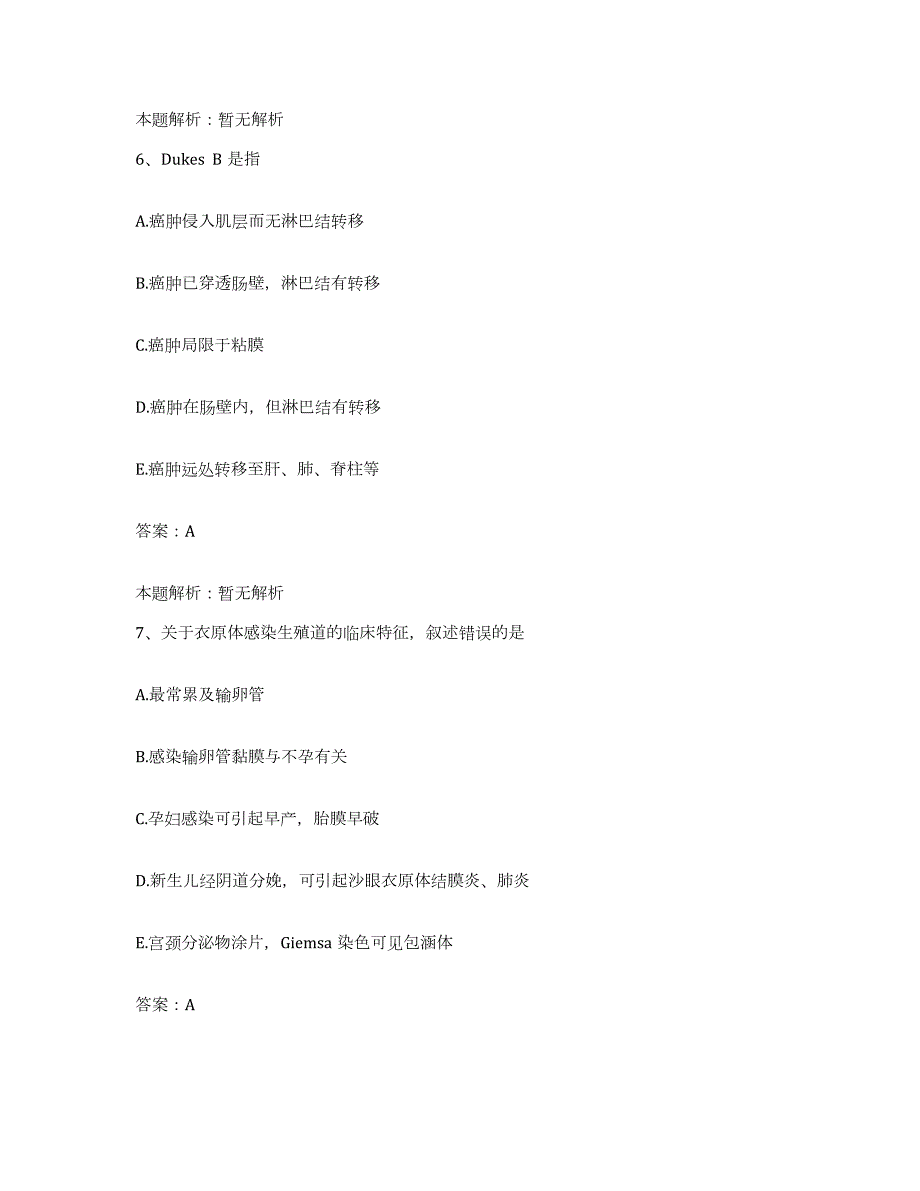 本题解析：暂无解析

6、Dukes B 是指

A.癌肿侵入肌层而无淋巴结转移

B.癌肿已穿透肠壁，淋巴结有转移

C.癌肿局限于粘膜

D.癌肿在肠壁内，但淋巴结有转移

E.癌肿远处转移至肝、肺、脊柱等

答案：A

本题解析：暂无解析

7、关于衣原体感染生殖道的临床特征，叙述错误的是

A.最常累及输卵管

B.感染输卵管黏膜与不孕有关

C.孕妇感染可引起早产，胎膜早破

D.新生儿经阴道分娩，可引起沙眼衣原体结膜炎、肺炎

E.宫颈分泌物涂片，Giemsa 染色可见包涵体

答案：A